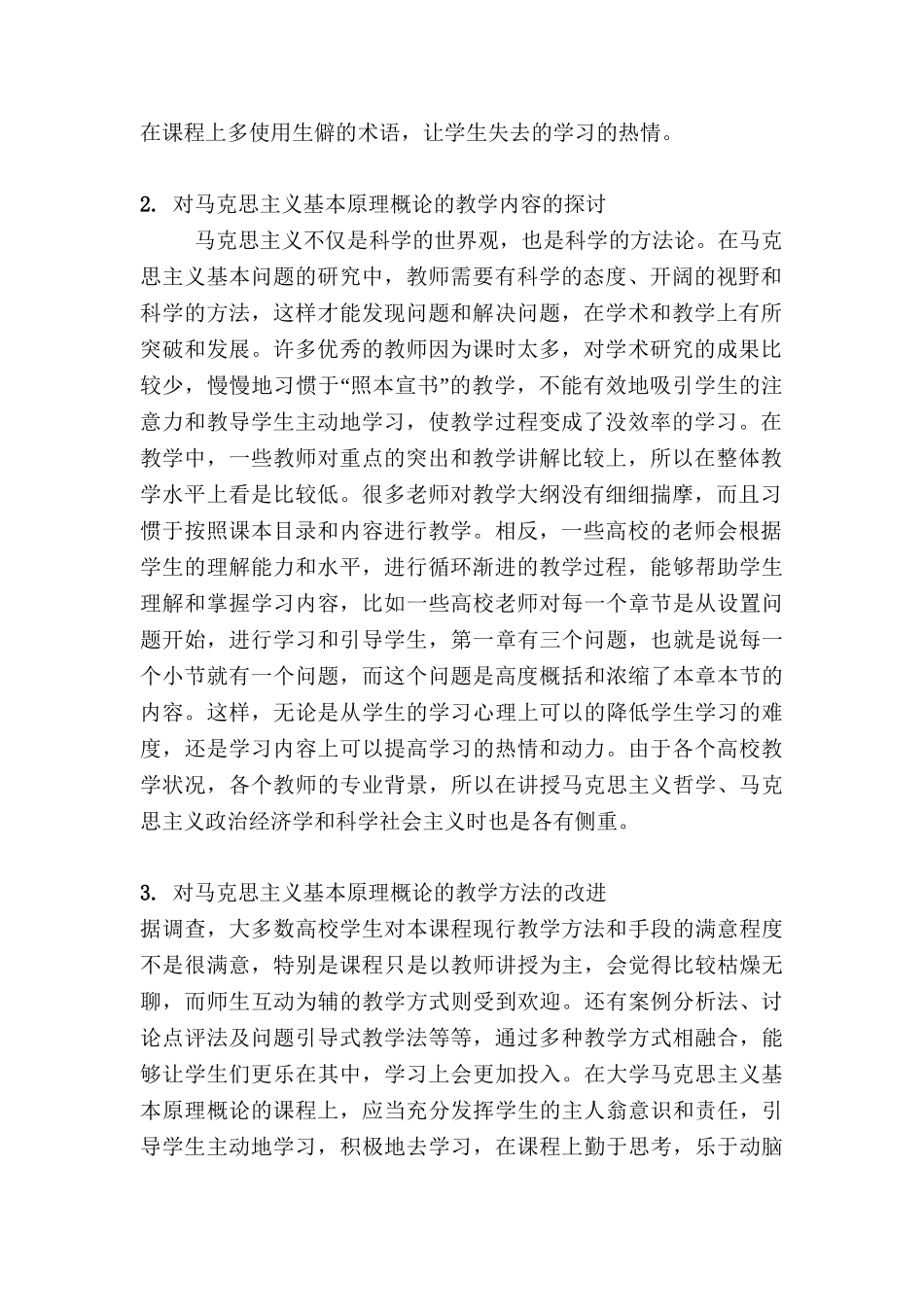 在课程上多使用生僻的术语，让学生失去的学习的热情。

2. 对马克思主义基本原理概论的教学内容的探讨

马克思主义不仅是科学的世界观，也是科学的方法论。在马克思主义基本问题的研究中，教师需要有科学的态度、开阔的视野和科学的方法，这样才能发现问题和解决问题，在学术和教学上有所突破和发展。许多优秀的教师因为课时太多，对学术研究的成果比较少，慢慢地习惯于“照本宣书”的教学，不能有效地吸引学生的注意力和教导学生主动地学习，使教学过程变成了没效率的学习。在教学中，一些教师对重点的突出和教学讲解比较上，所以在整体教学水平上看是比较低。很多老师对教学大纲没有细细揣摩，而且习惯于按照课本目录和内容进行教学。相反，一些高校的老师会根据学生的理解能力和水平，进行循环渐进的教学过程，能够帮助学生理解和掌握学习内容，比如一些高校老师对每一个章节是从设置问题开始，进行学习和引导学生，第一章有三个问题，也就是说每一个小节就有一个问题，而这个问题是高度概括和浓缩了本章本节的内容。这样，无论是从学生的学习心理上可以的降低学生学习的难度，还是学习内容上可以提高学习的热情和动力。由于各个高校教学状况，各个教师的专业背景，所以在讲授马克思主义哲学、马克思主义政治经济学和科学社会主义时也是各有侧重。

3. 对马克思主义基本原理概论的教学方法的改进

据调查，大多数高校学生对本课程现行教学方法和手段的满意程度不是很满意，特别是课程只是以教师讲授为主，会觉得比较枯燥无聊，而师生互动为辅的教学方式则受到欢迎。还有案例分析法、讨论点评法及问题引导式教学法等等，通过多种教学方式相融合，能够让学生们更乐在其中，学习上会更加投入。在大学马克思主义基本原理概论的课程上，应当充分发挥学生的主人翁意识和责任，引导学生主动地学习，积极地去学习，在课程上勤于思考，乐于动脑